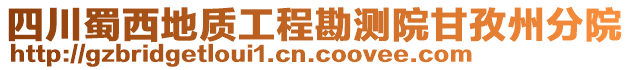 四川蜀西地质工程勘测院甘孜州分院
http://gzbridgetloui1.cn.coovee.com